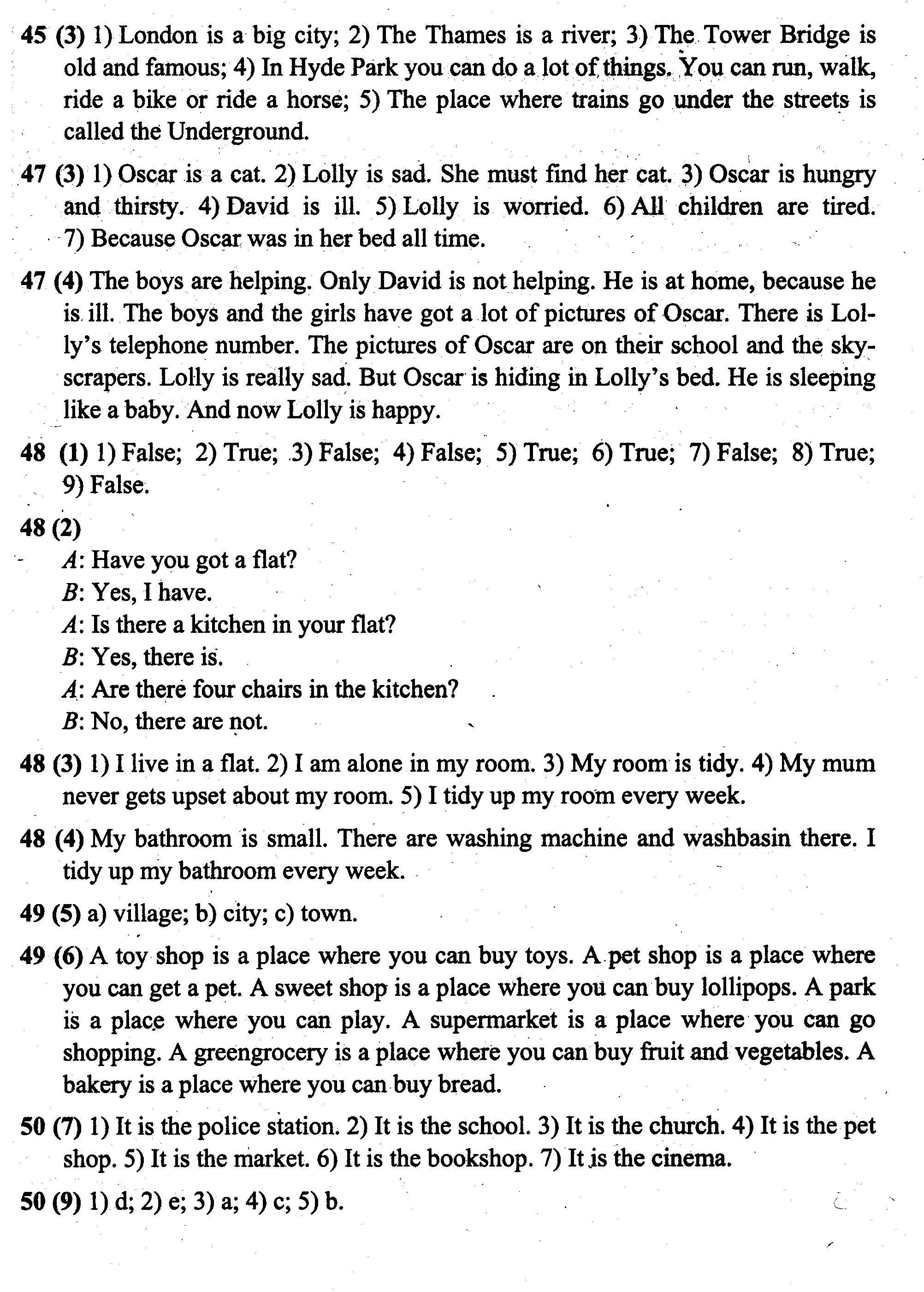 45 (3) 1) London is a big city; 2) The Thames is a river; 3) The Tower Bridge is old and famous; 4) In Hyde Park you can do a lot of things. You can run, walk, ride a bike or ride a horse; 5) The place where trains go under the streets is called the Underground.

47 (3) 1) Oscar is a cat. 2) Lolly is sad. She must find her cat. 3) Oscar is hungry and thirsty. 4) David is ill. 5) Lolly is worried. 6) All children are tired. 7) Because Oscar was in her bed all time.

47 (4) The boys are helping. Only David is not helping. He is at home, because he is ill. The boys and the girls have got a lot of pictures of Oscar. There is Lolly's telephone number. The pictures of Oscar are on their school and the skyscrapers. Lolly is really sad. But Oscar is hiding in Lolly's bed. He is sleeping like a baby. And now Lolly is happy.

48 (1) 1) False; 2) True; 3) False; 4) False; 5) True; 6) True; 7) False; 8) True; 9) False.

48 (2)
A: Have you got a flat?
B: Yes, I have.
A: Is there a kitchen in your flat?
B: Yes, there is.
A: Are there four chairs in the kitchen?
B: No, there are not.

48 (3) 1) I live in a flat. 2) I am alone in my room. 3) My room is tidy. 4) My mum never gets upset about my room. 5) I tidy up my room every week.

48 (4) My bathroom is small. There are washing machine and washbasin there. I tidy up my bathroom every week.

49 (5) a) village; b) city; c) town.

49 (6) A toy shop is a place where you can buy toys. A pet shop is a place where you can get a pet. A sweet shop is a place where you can buy lollipops. A park is a place where you can play. A supermarket is a place where you can go shopping. A greengrocery is a place where you can buy fruit and vegetables. A bakery is a place where you can buy bread.

50 (7) 1) It is the police station. 2) It is the school. 3) It is the church. 4) It is the pet shop. 5) It is the market. 6) It is the bookshop. 7) It is the cinema.

50 (9) 1) d; 2) e; 3) a; 4) c; 5) b.